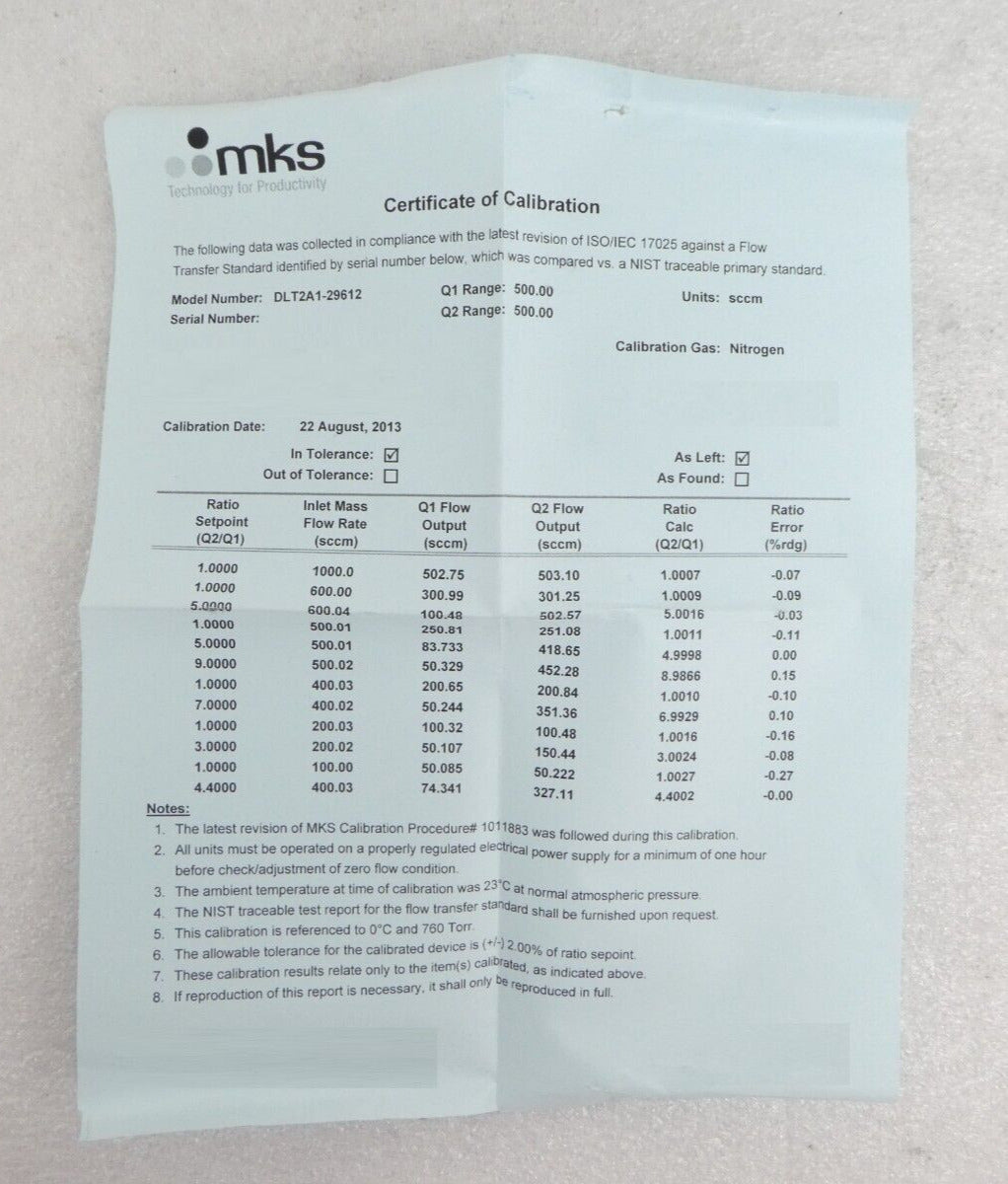 mks
Technology for Productivity

Certificate of Calibration

The following data was collected in compliance with the latest revision of ISO/IEC 17025 against a Flow Transfer Standard identified by serial number below, which was compared vs. a NIST traceable primary standard.

Model Number: DLT2A1-29612
Serial Number:

Q1 Range: 500.00
Q2 Range: 500.00

Units: sccm

Calibration Gas: Nitrogen

Calibration Date: 22 August, 2013

In Tolerance: ☑
Out of Tolerance: ☐

As Left: ☑
As Found: ☐

| Ratio Setpoint (Q2/Q1) | Inlet Mass Flow Rate (sccm) | Q1 Flow Output (sccm) | Q2 Flow Output (sccm) | Ratio Calc (Q2/Q1) | Ratio Error (%rdg) |
|---|---|---|---|---|---|
| 1.0000 | 1000.0 | 502.75 | 503.10 | 1.0007 | -0.07 |
| 1.0000 | 600.00 | 300.99 | 301.25 | 1.0009 | -0.09 |
| 5.0000 | 600.04 | 100.48 | 502.57 | 5.0016 | -0.03 |
| 1.0000 | 500.01 | 250.81 | 251.08 | 1.0011 | -0.11 |
| 5.0000 | 500.01 | 83.733 | 418.65 | 4.9998 | 0.00 |
| 9.0000 | 500.02 | 50.329 | 452.28 | 8.9866 | 0.15 |
| 1.0000 | 400.03 | 200.65 | 200.84 | 1.0010 | -0.10 |
| 7.0000 | 400.02 | 50.244 | 351.36 | 6.9929 | 0.10 |
| 1.0000 | 200.03 | 100.32 | 100.48 | 1.0016 | -0.16 |
| 3.0000 | 200.02 | 50.107 | 150.44 | 3.0024 | -0.08 |
| 1.0000 | 100.00 | 50.085 | 50.222 | 1.0027 | -0.27 |
| 4.4000 | 400.03 | 74.341 | 327.11 | 4.4002 | -0.00 |

Notes:
1. The latest revision of MKS Calibration Procedure# 1011883 was followed during this calibration.
2. All units must be operated on a properly regulated electrical power supply for a minimum of one hour before check/adjustment of zero flow condition.
3. The ambient temperature at time of calibration was 23°C at normal atmospheric pressure.
4. The NIST traceable test report for the flow transfer standard shall be furnished upon request.
5. This calibration is referenced to 0°C and 760 Torr.
6. The allowable tolerance for the calibrated device is (+/-) 2.00% of ratio sepoint.
7. These calibration results relate only to the item(s) calibrated, as indicated above.
8. If reproduction of this report is necessary, it shall only be reproduced in full.